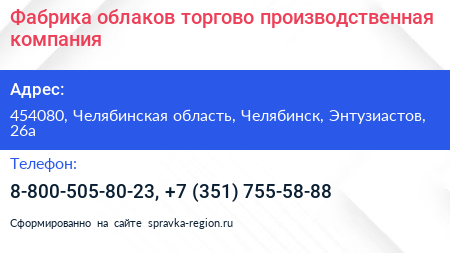 Фабрика облаков торгово производственная компания

Адрес:

454080, Челябинская область, Челябинск, Энтузиастов, 26а

Телефон:

8-800-505-80-23, +7 (351) 755-58-88

Сформированно на сайте spravka-region.ru